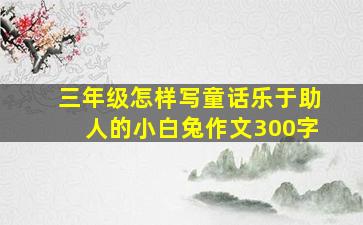 三年级怎样写童话乐于助人的小白兔作文300字